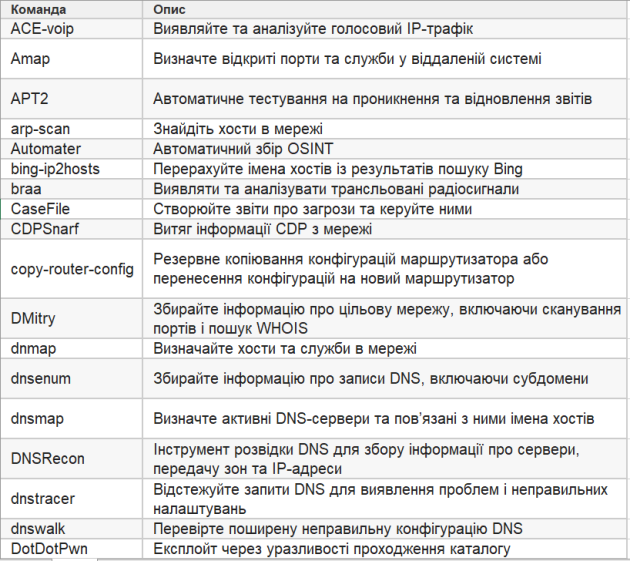 | Команда | Опис |
|---|---|
| ACE-voip | Виявляйте та аналізуйте голосовий IP-трафік |
| Amap | Визначте відкриті порти та служби у віддаленій системі |
| APT2 | Автоматичне тестування на проникнення та відновлення звітів |
| arp-scan | Знайдіть хости в мережі |
| Automater | Автоматичний збір OSINT |
| bing-ip2hosts | Перерахуйте імена хостів із результатів пошуку Bing |
| braa | Виявляти та аналізувати трансльовані радіосигнали |
| CaseFile | Створюйте звіти про загрози та керуйте ними |
| CDPSnarf | Витяг інформації CDP з мережі |
| copy-router-config | Резервне копіювання конфігурацій маршрутизатора або перенесення конфігурацій на новий маршрутизатор |
| DMitry | Збирайте інформацію про цільову мережу, включаючи сканування портів і пошук WHOIS |
| dnmap | Визначайте хости та служби в мережі |
| dnsenum | Збирайте інформацію про записи DNS, включаючи субдомени |
| dnsmap | Визначте активні DNS-сервери та пов'язані з ними імена хостів |
| DNSRecon | Інструмент розвідки DNS для збору інформації про сервери, передачу зон та IP-адреси |
| dnstracer | Відстежуйте запити DNS для виявлення проблем і неправильних налаштувань |
| dnswalk | Перевірте поширену неправильну конфігурацію DNS |
| DotDotPwn | Експлойт через уразливості проходження каталогу |